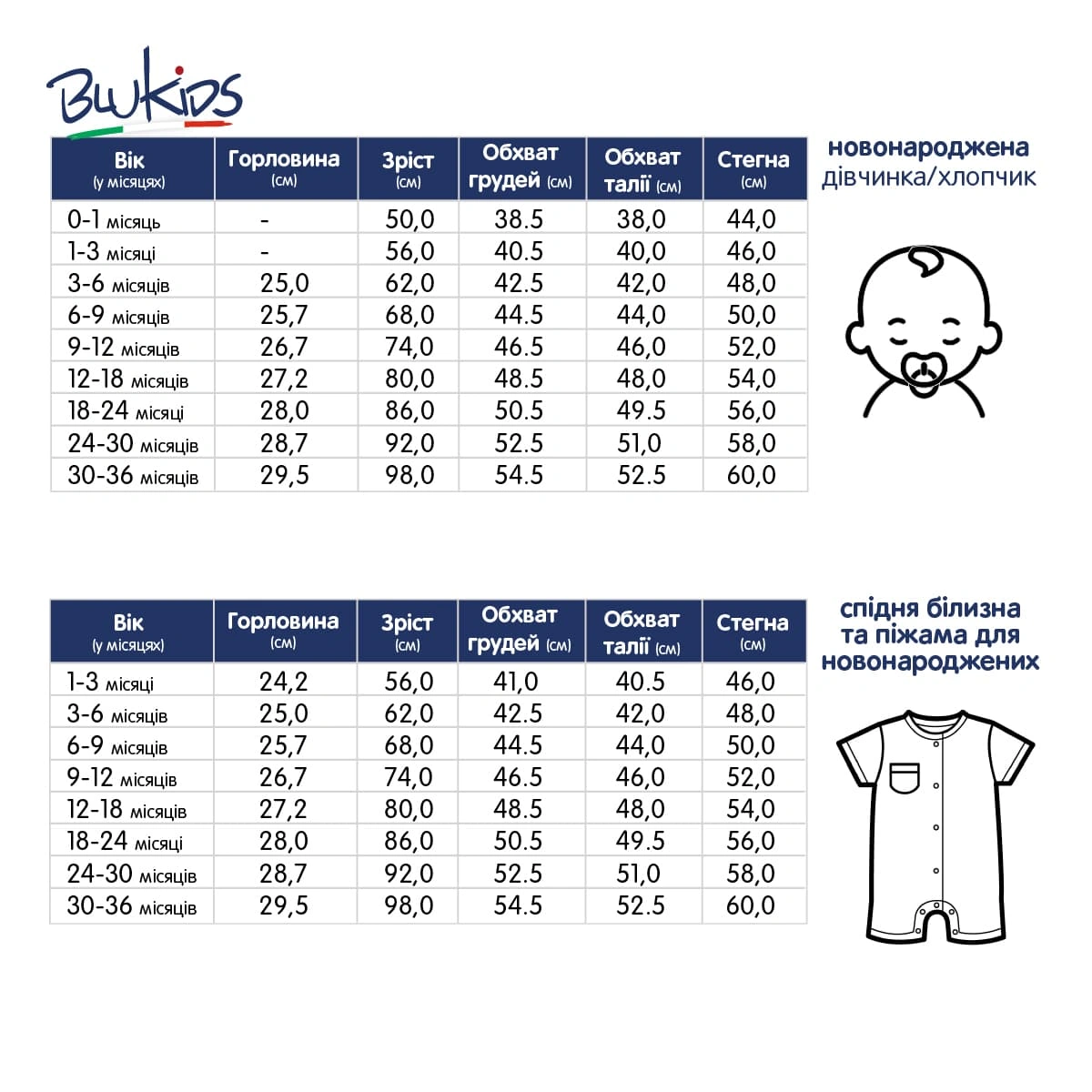 BluKids

| Вік (у місяцях) | Горловина (см) | Зріст (см) | Обхват грудей (см) | Обхват талії (см) | Стегна (см) |
|---|---|---|---|---|---|
| 0-1 місяць | - | 50,0 | 38.5 | 38,0 | 44,0 |
| 1-3 місяці | - | 56,0 | 40.5 | 40,0 | 46,0 |
| 3-6 місяців | 25,0 | 62,0 | 42.5 | 42,0 | 48,0 |
| 6-9 місяців | 25,7 | 68,0 | 44.5 | 44,0 | 50,0 |
| 9-12 місяців | 26,7 | 74,0 | 46.5 | 46,0 | 52,0 |
| 12-18 місяців | 27,2 | 80,0 | 48.5 | 48,0 | 54,0 |
| 18-24 місяці | 28,0 | 86,0 | 50.5 | 49.5 | 56,0 |
| 24-30 місяців | 28,7 | 92,0 | 52.5 | 51,0 | 58,0 |
| 30-36 місяців | 29,5 | 98,0 | 54.5 | 52.5 | 60,0 |

новонароджена дівчинка/хлопчик

| Вік (у місяцях) | Горловина (см) | Зріст (см) | Обхват грудей (см) | Обхват талії (см) | Стегна (см) |
|---|---|---|---|---|---|
| 1-3 місяці | 24,2 | 56,0 | 41,0 | 40.5 | 46,0 |
| 3-6 місяців | 25,0 | 62,0 | 42.5 | 42,0 | 48,0 |
| 6-9 місяців | 25,7 | 68,0 | 44.5 | 44,0 | 50,0 |
| 9-12 місяців | 26,7 | 74,0 | 46.5 | 46,0 | 52,0 |
| 12-18 місяців | 27,2 | 80,0 | 48.5 | 48,0 | 54,0 |
| 18-24 місяці | 28,0 | 86,0 | 50.5 | 49.5 | 56,0 |
| 24-30 місяців | 28,7 | 92,0 | 52.5 | 51,0 | 58,0 |
| 30-36 місяців | 29,5 | 98,0 | 54.5 | 52.5 | 60,0 |

спідня білизна та піжама для новонароджених